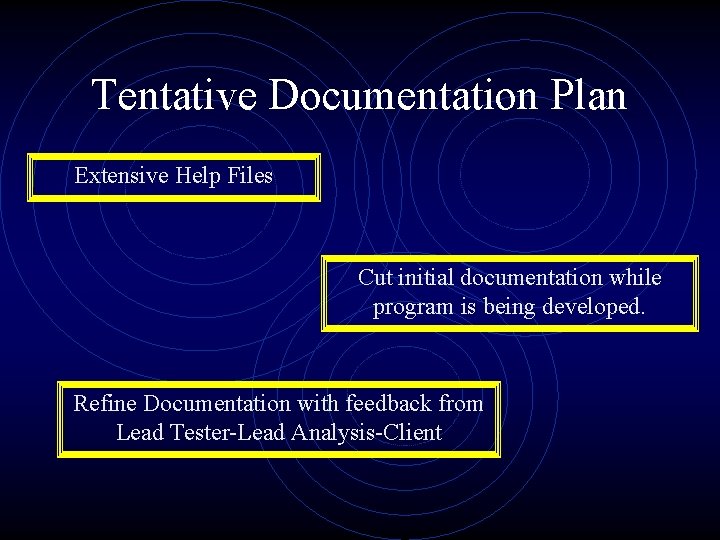 Tentative Documentation Plan

Extensive Help Files

Cut initial documentation while program is being developed.

Refine Documentation with feedback from Lead Tester-Lead Analysis-Client